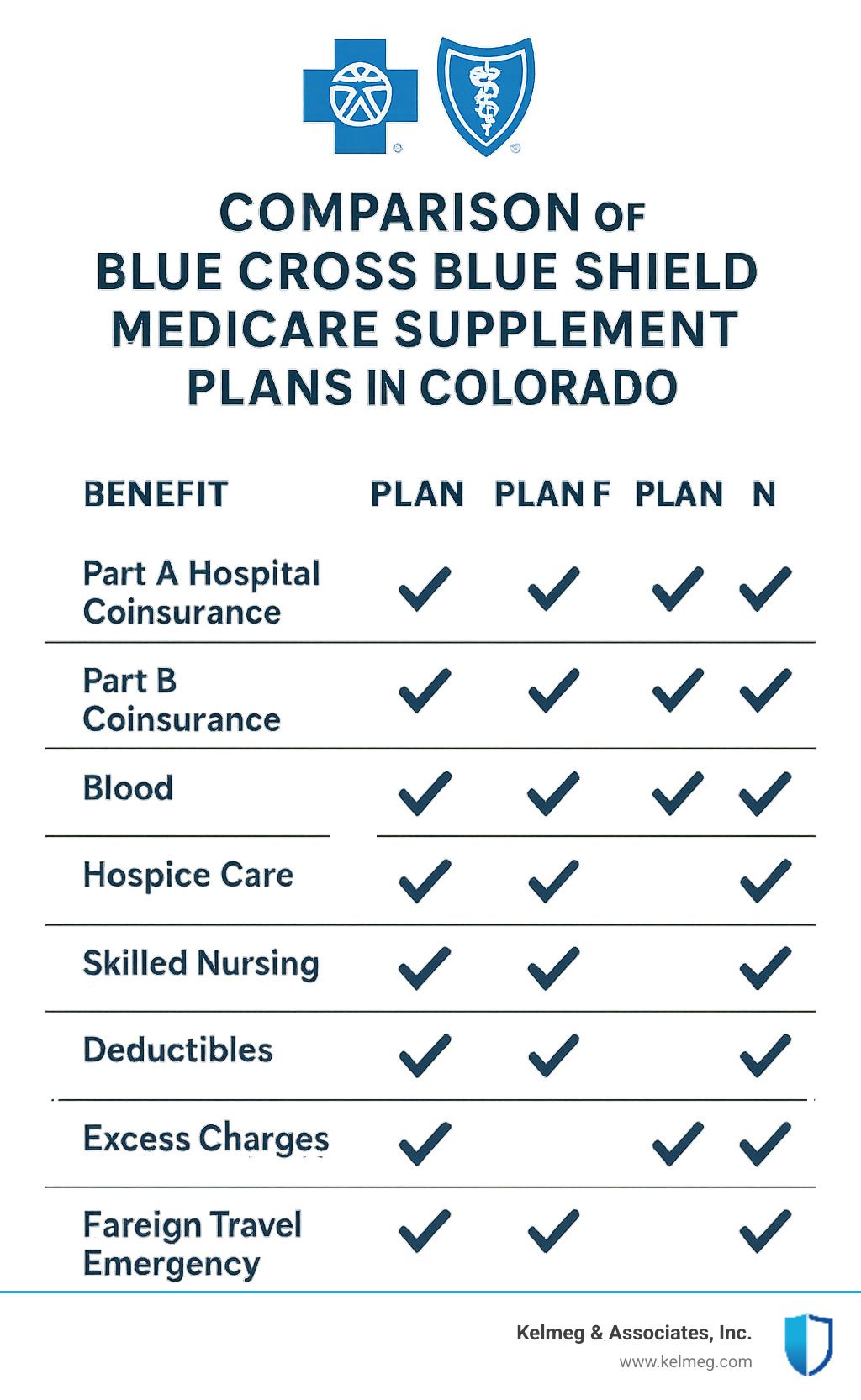 COMPARISON OF BLUE CROSS BLUE SHIELD MEDICARE SUPPLEMENT PLANS IN COLORADO

| BENEFIT | PLAN | PLAN F | PLAN | N |
|---|---|---|---|---|
| Part A Hospital Coinsurance | ✓ | ✓ | ✓ | ✓ |
| Part B Coinsurance | ✓ | ✓ | ✓ | ✓ |
| Blood | ✓ | ✓ | ✓ | ✓ |
| Hospice Care | ✓ | ✓ | | ✓ |
| Skilled Nursing | ✓ | ✓ | | ✓ |
| Deductibles | ✓ | ✓ | | ✓ |
| Excess Charges | ✓ | | ✓ | ✓ |
| Fareign Travel Emergency | ✓ | ✓ | | ✓ |

Kelmeg & Associates, Inc.
www.kelmeg.com